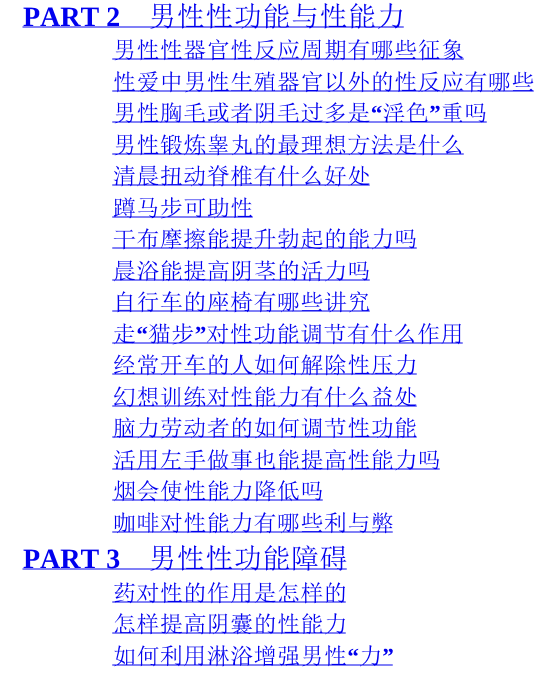 PART 2　男性性功能与性能力

男性性器官性反应周期有哪些征象

性爱中男性生殖器官以外的性反应有哪些

男性胸毛或者阴毛过多是“淫色”重吗

男性锻炼睾丸的最理想方法是什么

清晨扭动脊椎有什么好处

蹲马步可助性

干布摩擦能提升勃起的能力吗

晨浴能提高阴茎的活力吗

自行车的座椅有哪些讲究

走“猫步”对性功能调节有什么作用

经常开车的人如何解除性压力

幻想训练对性能力有什么益处

脑力劳动者的如何调节性功能

活用左手做事也能提高性能力吗

烟会使性能力降低吗

咖啡对性能力有哪些利与弊

PART 3　男性性功能障碍

药对性的作用是怎样的

怎样提高阴囊的性能力

如何利用淋浴增强男性“力”